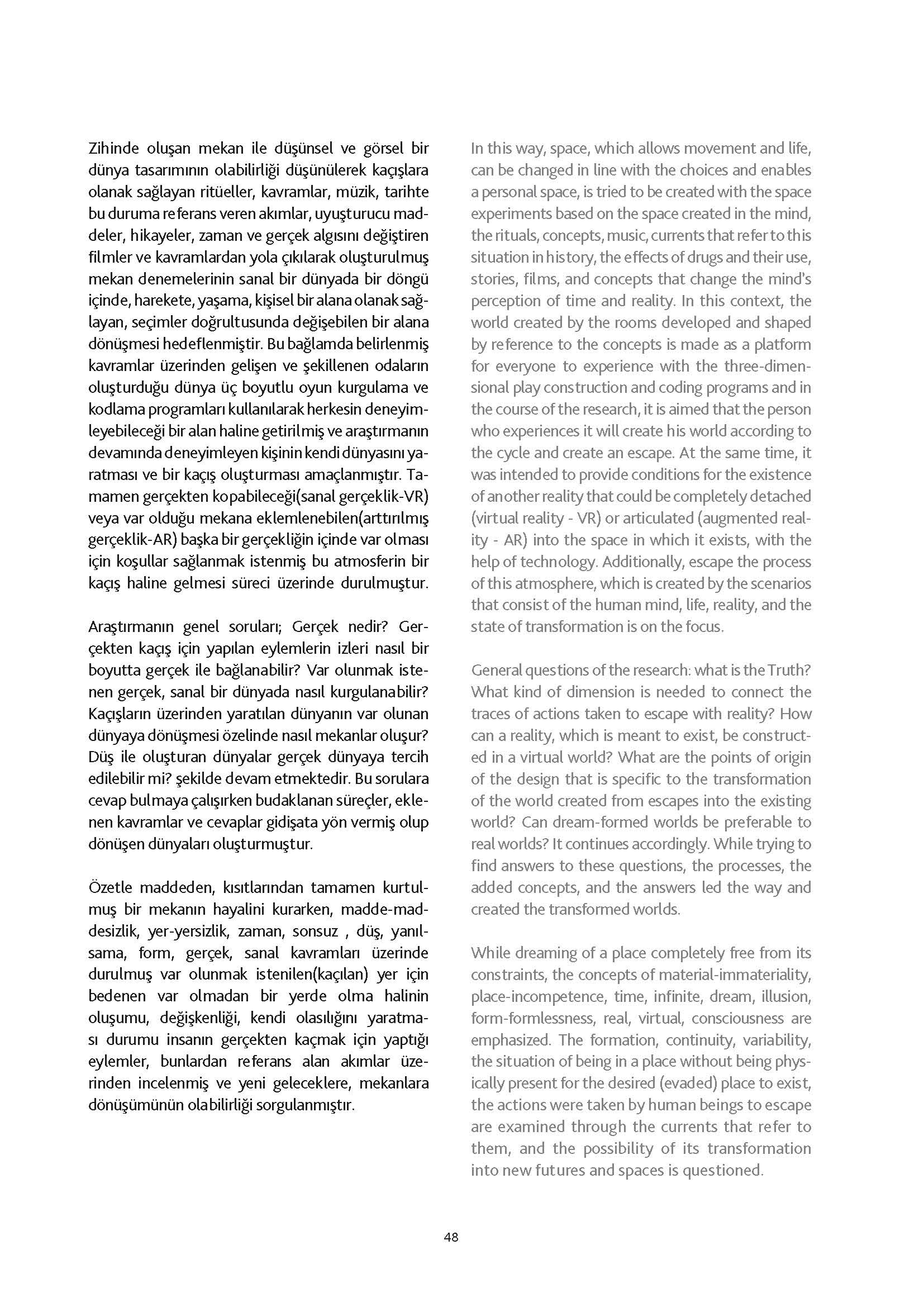 Zihinde oluşan mekan ile düşünsel ve görsel bir dünya tasarımının olabilirliği düşünülerek kaçışlara olanak sağlayan ritüeller, kavramlar, müzik, tarihte bu duruma referans veren akımlar, uyuşturucu maddeler, hikayeler, zaman ve gerçek algısını değiştiren filmler ve kavramlardan yola çıkılarak oluşturulmuş mekan denemelerinin sanal bir dünyada bir döngü içinde, harekete, yaşama, kişisel bir alana olanak sağlayan, seçimler doğrultusunda değişebilen bir alana dönüşmesi hedeflenmiştir. Bu bağlamda belirlenmiş kavramlar üzerinden gelişen ve şekillenen odaların oluşturduğu dünya üç boyutlu oyun kurgulama ve kodlama programları kullanılarak herkesin deneyimleyebileceği bir alan haline getirilmiş ve araştırmanın devamında deneyimleyen kişinin kendi dünyasını yaratması ve bir kaçış oluşturması amaçlanmıştır. Tamamen gerçekten kopabileceği(sanal gerçeklik-VR) veya var olduğu mekana eklemlenebilen(arttırılmış gerçeklik-AR) başka bir gerçekliğin içinde var olması için koşullar sağlanmak istenmiş bu atmosferin bir kaçış haline gelmesi süreci üzerinde durulmuştur.

Araştırmanın genel soruları; Gerçek nedir? Gerçekten kaçış için yapılan eylemlerin izleri nasıl bir boyutta gerçek ile bağlanabilir? Var olunmak istenen gerçek, sanal bir dünyada nasıl kurgulanabilir? Kaçışların üzerinden yaratılan dünyanın var olunan dünyaya dönüşmesi özelinde nasıl mekanlar oluşur? Düş ile oluşturan dünyalar gerçek dünyaya tercih edilebilir mi? şekilde devam etmektedir. Bu sorulara cevap bulmaya çalışırken budaklanan süreçler, eklenen kavramlar ve cevaplar gidişata yön vermiş olup dönüşen dünyaları oluşturmuştur.

Özetle maddeden, kısıtlarından tamamen kurtulmuş bir mekanın hayalini kurarken, madde-maddesizlik, yer-yersizlik, zaman, sonsuz , düş, yanılsama, form, gerçek, sanal kavramları üzerinde durulmuş var olunmak istenilen(kaçılan) yer için bedenen var olmadan bir yerde olma halinin oluşumu, değişkenliği, kendi olasılığını yaratması durumu insanın gerçekten kaçmak için yaptığı eylemler, bunlardan referans alan akımlar üzerinden incelenmiş ve yeni geleceklere, mekanlara dönüşümünün olabilirliği sorgulanmıştır.

In this way, space, which allows movement and life, can be changed in line with the choices and enables a personal space, is tried to be created with the space experiments based on the space created in the mind, the rituals, concepts, music, currents that refer to this situation in history, the effects of drugs and their use, stories, films, and concepts that change the mind's perception of time and reality. In this context, the world created by the rooms developed and shaped by reference to the concepts is made as a platform for everyone to experience with the three-dimensional play construction and coding programs and in the course of the research, it is aimed that the person who experiences it will create his world according to the cycle and create an escape. At the same time, it was intended to provide conditions for the existence of another reality that could be completely detached (virtual reality - VR) or articulated (augmented reality - AR) into the space in which it exists, with the help of technology. Additionally, escape the process of this atmosphere, which is created by the scenarios that consist of the human mind, life, reality, and the state of transformation is on the focus.

General questions of the research: what is the Truth? What kind of dimension is needed to connect the traces of actions taken to escape with reality? How can a reality, which is meant to exist, be constructed in a virtual world? What are the points of origin of the design that is specific to the transformation of the world created from escapes into the existing world? Can dream-formed worlds be preferable to real worlds? It continues accordingly. While trying to find answers to these questions, the processes, the added concepts, and the answers led the way and created the transformed worlds.

While dreaming of a place completely free from its constraints, the concepts of material-immateriality, place-incompetence, time, infinite, dream, illusion, form-formlessness, real, virtual, consciousness are emphasized. The formation, continuity, variability, the situation of being in a place without being physically present for the desired (evaded) place to exist, the actions were taken by human beings to escape are examined through the currents that refer to them, and the possibility of its transformation into new futures and spaces is questioned.

48